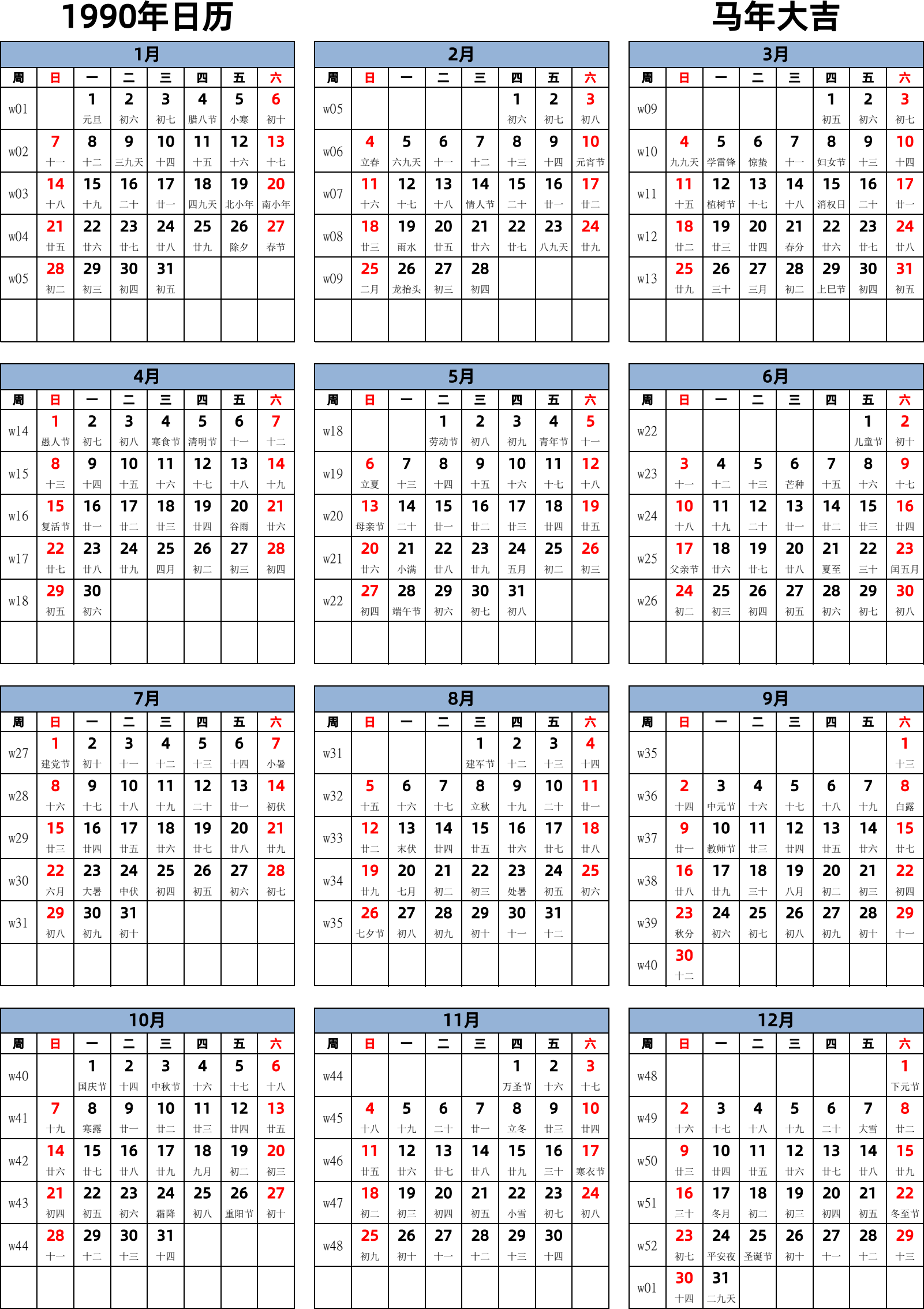 1990年日历

马年大吉

1月

| 周 | 日 | 一 | 二 | 三 | 四 | 五 | 六 |
|---|---|---|---|---|---|---|---|
| w01 | | 1 元旦 | 2 初六 | 3 初七 | 4 腊八节 | 5 小寒 | 6 初十 |
| w02 | 7 十一 | 8 十二 | 9 三九天 | 10 十四 | 11 十五 | 12 十六 | 13 十七 |
| w03 | 14 十八 | 15 十九 | 16 二十 | 17 廿一 | 18 四九天 | 19 北小年 | 20 南小年 |
| w04 | 21 廿五 | 22 廿六 | 23 廿七 | 24 廿八 | 25 廿九 | 26 除夕 | 27 春节 |
| w05 | 28 初二 | 29 初三 | 30 初四 | 31 初五 | | | |

2月

| 周 | 日 | 一 | 二 | 三 | 四 | 五 | 六 |
|---|---|---|---|---|---|---|---|
| w05 | | | | | 1 初六 | 2 初七 | 3 初八 |
| w06 | 4 立春 | 5 六九天 | 6 十一 | 7 十二 | 8 十三 | 9 十四 | 10 元宵节 |
| w07 | 11 十六 | 12 十七 | 13 十八 | 14 情人节 | 15 二十 | 16 廿一 | 17 廿二 |
| w08 | 18 廿三 | 19 雨水 | 20 廿五 | 21 廿六 | 22 廿七 | 23 八九天 | 24 廿九 |
| w09 | 25 二月 | 26 龙抬头 | 27 初三 | 28 初四 | | | |

3月

| 周 | 日 | 一 | 二 | 三 | 四 | 五 | 六 |
|---|---|---|---|---|---|---|---|
| w09 | | | | | 1 初五 | 2 初六 | 3 初七 |
| w10 | 4 九九天 | 5 学雷锋 | 6 惊蛰 | 7 十一 | 8 妇女节 | 9 十三 | 10 十四 |
| w11 | 11 十五 | 12 植树节 | 13 十七 | 14 十八 | 15 消权日 | 16 二十 | 17 廿一 |
| w12 | 18 廿二 | 19 廿三 | 20 廿四 | 21 春分 | 22 廿六 | 23 廿七 | 24 廿八 |
| w13 | 25 廿九 | 26 三十 | 27 三月 | 28 初二 | 29 上巳节 | 30 初四 | 31 初五 |

4月

| 周 | 日 | 一 | 二 | 三 | 四 | 五 | 六 |
|---|---|---|---|---|---|---|---|
| w14 | 1 愚人节 | 2 初七 | 3 初八 | 4 寒食节 | 5 清明节 | 6 十一 | 7 十二 |
| w15 | 8 十三 | 9 十四 | 10 十五 | 11 十六 | 12 十七 | 13 十八 | 14 十九 |
| w16 | 15 复活节 | 16 廿一 | 17 廿二 | 18 廿三 | 19 廿四 | 20 谷雨 | 21 廿六 |
| w17 | 22 廿七 | 23 廿八 | 24 廿九 | 25 四月 | 26 初二 | 27 初三 | 28 初四 |
| w18 | 29 初五 | 30 初六 | | | | | |

5月

| 周 | 日 | 一 | 二 | 三 | 四 | 五 | 六 |
|---|---|---|---|---|---|---|---|
| w18 | | | 1 劳动节 | 2 初八 | 3 初九 | 4 青年节 | 5 十一 |
| w19 | 6 立夏 | 7 十三 | 8 十四 | 9 十五 | 10 十六 | 11 十七 | 12 十八 |
| w20 | 13 母亲节 | 14 二十 | 15 廿一 | 16 廿二 | 17 廿三 | 18 廿四 | 19 廿五 |
| w21 | 20 廿六 | 21 小满 | 22 廿八 | 23 廿九 | 24 五月 | 25 初二 | 26 初三 |
| w22 | 27 初四 | 28 端午节 | 29 初六 | 30 初七 | 31 初八 | | |

6月

| 周 | 日 | 一 | 二 | 三 | 四 | 五 | 六 |
|---|---|---|---|---|---|---|---|
| w22 | | | | | | 1 儿童节 | 2 初十 |
| w23 | 3 十一 | 4 十二 | 5 十三 | 6 芒种 | 7 十五 | 8 十六 | 9 十七 |
| w24 | 10 十八 | 11 十九 | 12 二十 | 13 廿一 | 14 廿二 | 15 廿三 | 16 廿四 |
| w25 | 17 父亲节 | 18 廿六 | 19 廿七 | 20 廿八 | 21 夏至 | 22 三十 | 23 闰五月 |
| w26 | 24 初二 | 25 初三 | 26 初四 | 27 初五 | 28 初六 | 29 初七 | 30 初八 |

7月

| 周 | 日 | 一 | 二 | 三 | 四 | 五 | 六 |
|---|---|---|---|---|---|---|---|
| w27 | 1 建党节 | 2 初十 | 3 十一 | 4 十二 | 5 十三 | 6 十四 | 7 小暑 |
| w28 | 8 十六 | 9 十七 | 10 十八 | 11 十九 | 12 二十 | 13 廿一 | 14 初伏 |
| w29 | 15 廿三 | 16 廿四 | 17 廿五 | 18 廿六 | 19 廿七 | 20 廿八 | 21 廿九 |
| w30 | 22 六月 | 23 大暑 | 24 中伏 | 25 初四 | 26 初五 | 27 初六 | 28 初七 |
| w31 | 29 初八 | 30 初九 | 31 初十 | | | | |

8月

| 周 | 日 | 一 | 二 | 三 | 四 | 五 | 六 |
|---|---|---|---|---|---|---|---|
| w31 | | | | 1 建军节 | 2 十二 | 3 十三 | 4 十四 |
| w32 | 5 十五 | 6 十六 | 7 十七 | 8 立秋 | 9 十九 | 10 二十 | 11 廿一 |
| w33 | 12 廿二 | 13 末伏 | 14 廿四 | 15 廿五 | 16 廿六 | 17 廿七 | 18 廿八 |
| w34 | 19 廿九 | 20 七月 | 21 初二 | 22 初三 | 23 处暑 | 24 初五 | 25 初六 |
| w35 | 26 七夕节 | 27 初八 | 28 初九 | 29 初十 | 30 十一 | 31 十二 | |

9月

| 周 | 日 | 一 | 二 | 三 | 四 | 五 | 六 |
|---|---|---|---|---|---|---|---|
| w35 | | | | | | | 1 十三 |
| w36 | 2 十四 | 3 中元节 | 4 十六 | 5 十七 | 6 十八 | 7 十九 | 8 白露 |
| w37 | 9 廿一 | 10 教师节 | 11 廿三 | 12 廿四 | 13 廿五 | 14 廿六 | 15 廿七 |
| w38 | 16 廿八 | 17 廿九 | 18 三十 | 19 八月 | 20 初二 | 21 初三 | 22 初四 |
| w39 | 23 秋分 | 24 初六 | 25 初七 | 26 初八 | 27 初九 | 28 初十 | 29 十一 |
| w40 | 30 十二 | | | | | | |

10月

| 周 | 日 | 一 | 二 | 三 | 四 | 五 | 六 |
|---|---|---|---|---|---|---|---|
| w40 | | 1 国庆节 | 2 十四 | 3 中秋节 | 4 十六 | 5 十七 | 6 十八 |
| w41 | 7 十九 | 8 寒露 | 9 廿一 | 10 廿二 | 11 廿三 | 12 廿四 | 13 廿五 |
| w42 | 14 廿六 | 15 廿七 | 16 廿八 | 17 廿九 | 18 九月 | 19 初二 | 20 初三 |
| w43 | 21 初四 | 22 初五 | 23 初六 | 24 霜降 | 25 初八 | 26 重阳节 | 27 初十 |
| w44 | 28 十一 | 29 十二 | 30 十三 | 31 十四 | | | |

11月

| 周 | 日 | 一 | 二 | 三 | 四 | 五 | 六 |
|---|---|---|---|---|---|---|---|
| w44 | | | | | 1 万圣节 | 2 十六 | 3 十七 |
| w45 | 4 十八 | 5 十九 | 6 二十 | 7 廿一 | 8 立冬 | 9 廿三 | 10 廿四 |
| w46 | 11 廿五 | 12 廿六 | 13 廿七 | 14 廿八 | 15 廿九 | 16 三十 | 17 寒衣节 |
| w47 | 18 初二 | 19 初三 | 20 初四 | 21 初五 | 22 小雪 | 23 初七 | 24 初八 |
| w48 | 25 初九 | 26 初十 | 27 十一 | 28 十二 | 29 十三 | 30 十四 | |

12月

| 周 | 日 | 一 | 二 | 三 | 四 | 五 | 六 |
|---|---|---|---|---|---|---|---|
| w48 | | | | | | | 1 下元节 |
| w49 | 2 十六 | 3 十七 | 4 十八 | 5 十九 | 6 二十 | 7 大雪 | 8 廿二 |
| w50 | 9 廿三 | 10 廿四 | 11 廿五 | 12 廿六 | 13 廿七 | 14 廿八 | 15 廿九 |
| w51 | 16 三十 | 17 冬月 | 18 初二 | 19 初三 | 20 初四 | 21 初五 | 22 冬至节 |
| w52 | 23 初七 | 24 平安夜 | 25 圣诞节 | 26 初十 | 27 十一 | 28 十二 | 29 十三 |
| w01 | 30 十四 | 31 二九天 | | | | | |